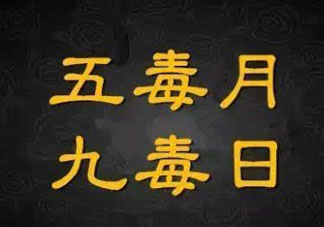 五毒月
九毒日